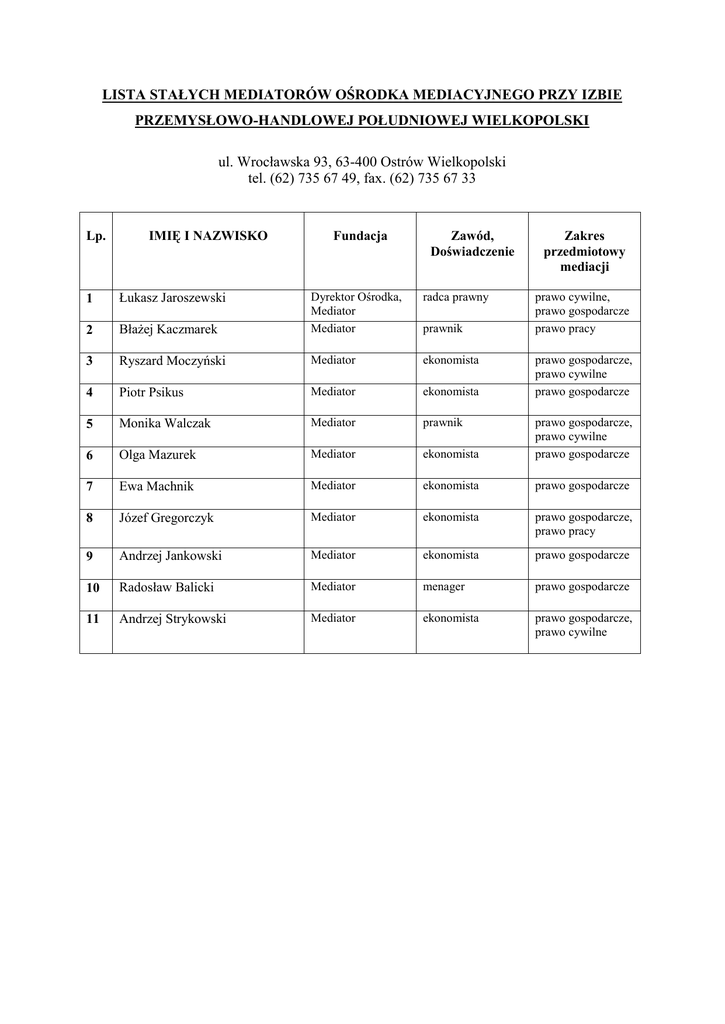 LISTA STAŁYCH MEDIATORÓW OŚRODKA MEDIACYJNEGO PRZY IZBIE PRZEMYSŁOWO-HANDLOWEJ POŁUDNIOWEJ WIELKOPOLSKI

ul. Wrocławska 93, 63-400 Ostrów Wielkopolski
tel. (62) 735 67 49, fax. (62) 735 67 33

| Lp. | IMIĘ I NAZWISKO | Fundacja | Zawód, Doświadczenie | Zakres przedmiotowy mediacji |
|---|---|---|---|---|
| 1 | Łukasz Jaroszewski | Dyrektor Ośrodka, Mediator | radca prawny | prawo cywilne, prawo gospodarcze |
| 2 | Błażej Kaczmarek | Mediator | prawnik | prawo pracy |
| 3 | Ryszard Moczyński | Mediator | ekonomista | prawo gospodarcze, prawo cywilne |
| 4 | Piotr Psikus | Mediator | ekonomista | prawo gospodarcze |
| 5 | Monika Walczak | Mediator | prawnik | prawo gospodarcze, prawo cywilne |
| 6 | Olga Mazurek | Mediator | ekonomista | prawo gospodarcze |
| 7 | Ewa Machnik | Mediator | ekonomista | prawo gospodarcze |
| 8 | Józef Gregorczyk | Mediator | ekonomista | prawo gospodarcze, prawo pracy |
| 9 | Andrzej Jankowski | Mediator | ekonomista | prawo gospodarcze |
| 10 | Radosław Balicki | Mediator | menager | prawo gospodarcze |
| 11 | Andrzej Strykowski | Mediator | ekonomista | prawo gospodarcze, prawo cywilne |